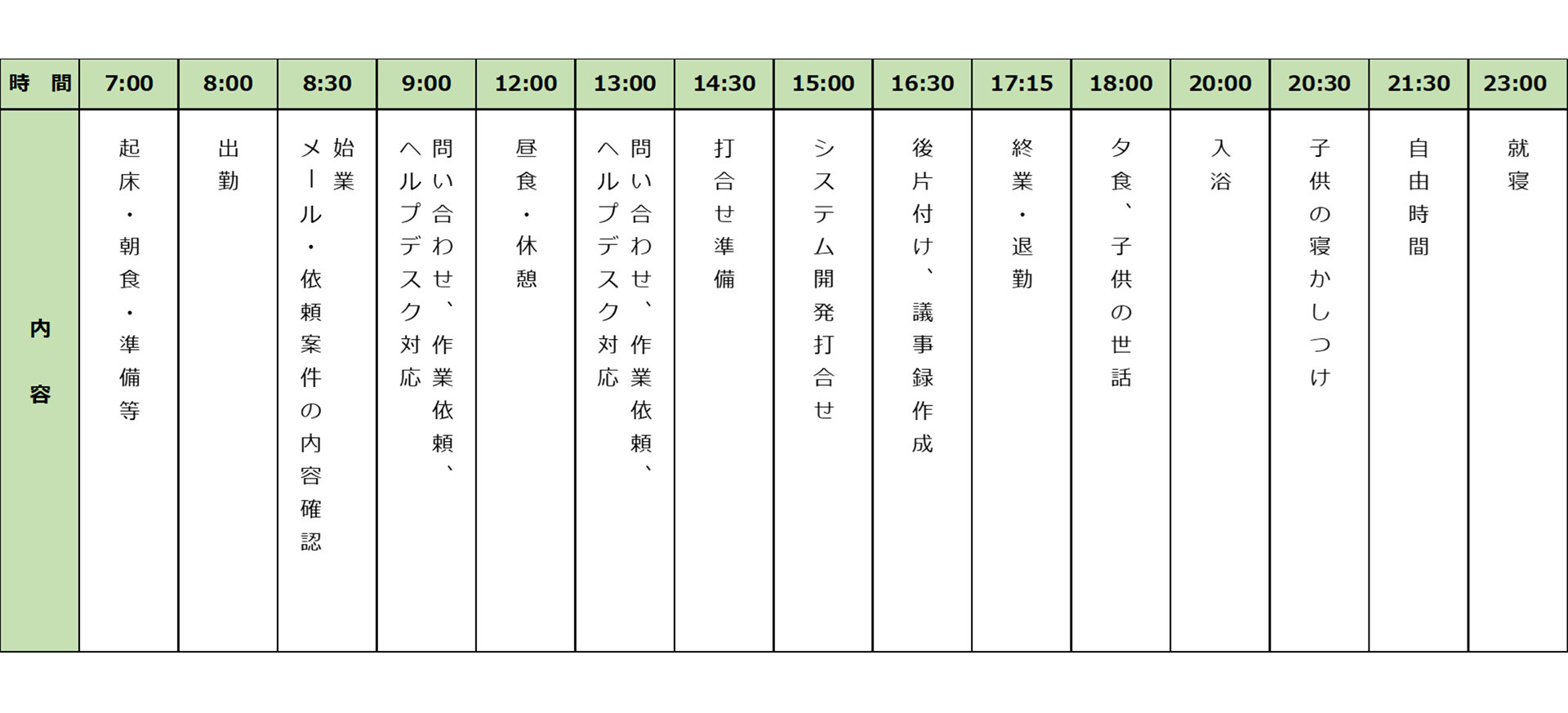 | 時　間 | 7:00 | 8:00 | 8:30 | 9:00 | 12:00 | 13:00 | 14:30 | 15:00 | 16:30 | 17:15 | 18:00 | 20:00 | 20:30 | 21:30 | 23:00 |
|---|---|---|---|---|---|---|---|---|---|---|---|---|---|---|---|
| 内容 | 起床・朝食・準備等 | 出勤 | 始業 メール・依頼案件の内容確認 | 問い合わせ、作業依頼、ヘルプデスク対応 | 昼食・休憩 | 問い合わせ、作業依頼、ヘルプデスク対応 | 打合せ準備 | システム開発打合せ | 後片付け、議事録作成 | 終業・退勤 | 夕食、子供の世話 | 入浴 | 子供の寝かしつけ | 自由時間 | 就寝 |